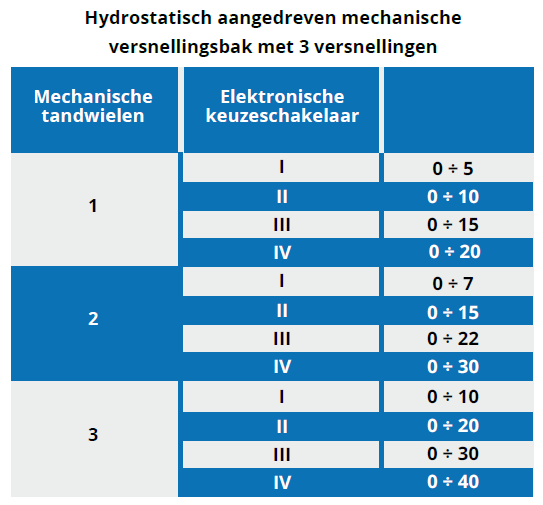 Hydrostatisch aangedreven mechanische versnellingsbak met 3 versnellingen

| Mechanische tandwielen | Elektronische keuzeschakelaar | |
|---|---|---|
| 1 | I | 0 ÷ 5 |
| | II | 0 ÷ 10 |
| | III | 0 ÷ 15 |
| | IV | 0 ÷ 20 |
| 2 | I | 0 ÷ 7 |
| | II | 0 ÷ 15 |
| | III | 0 ÷ 22 |
| | IV | 0 ÷ 30 |
| 3 | I | 0 ÷ 10 |
| | II | 0 ÷ 20 |
| | III | 0 ÷ 30 |
| | IV | 0 ÷ 40 |